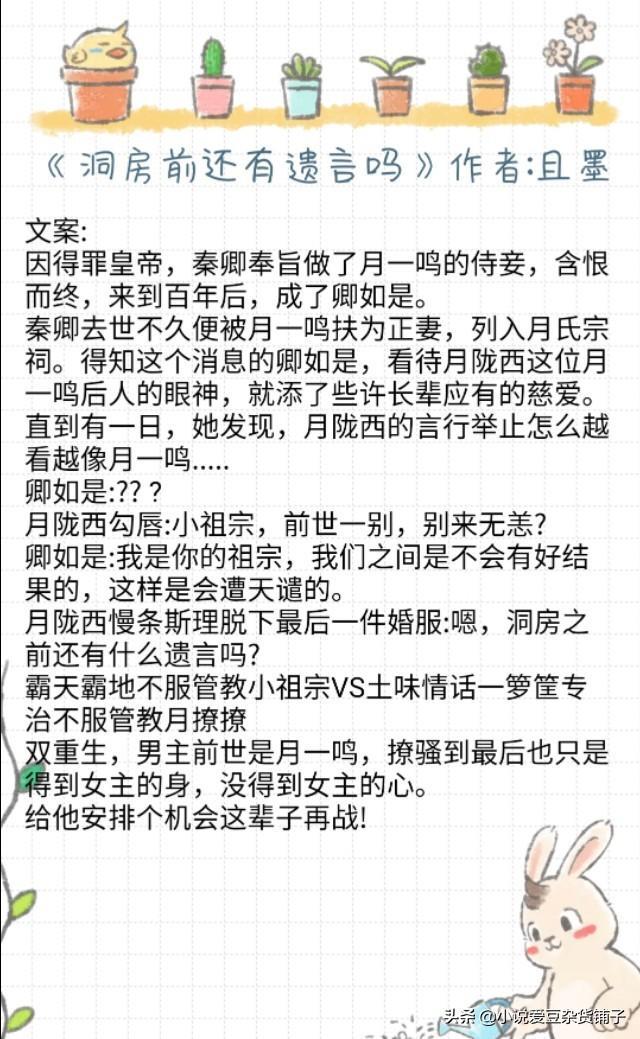 《洞房前还有遗言吗》作者:且墨

文案:
因得罪皇帝，秦卿奉旨做了月一鸣的侍妾，含恨而终，来到百年后，成了卿如是。
秦卿去世不久便被月一鸣扶为正妻，列入月氏宗祠。得知这个消息的卿如是，看待月陇西这位月一鸣后人的眼神，就添了些许长辈应有的慈爱。
直到有一日，她发现，月陇西的言行举止怎么越看越像月一鸣.....
卿如是:?? ?
月陇西勾唇:小祖宗，前世一别，别来无恙?
卿如是:我是你的祖宗，我们之间是不会有好结果的，这样是会遭天谴的。
月陇西慢条斯理脱下最后一件婚服:嗯，洞房之前还有什么遗言吗?
霸天霸地不服管教小祖宗VS土味情话一箩筐专治不服管教月撩撩
双重生，男主前世是月一鸣，撩骚到最后也只是得到女主的身，没得到女主的心。
给他安排个机会这辈子再战!

头条 @小说爱豆杂货铺子